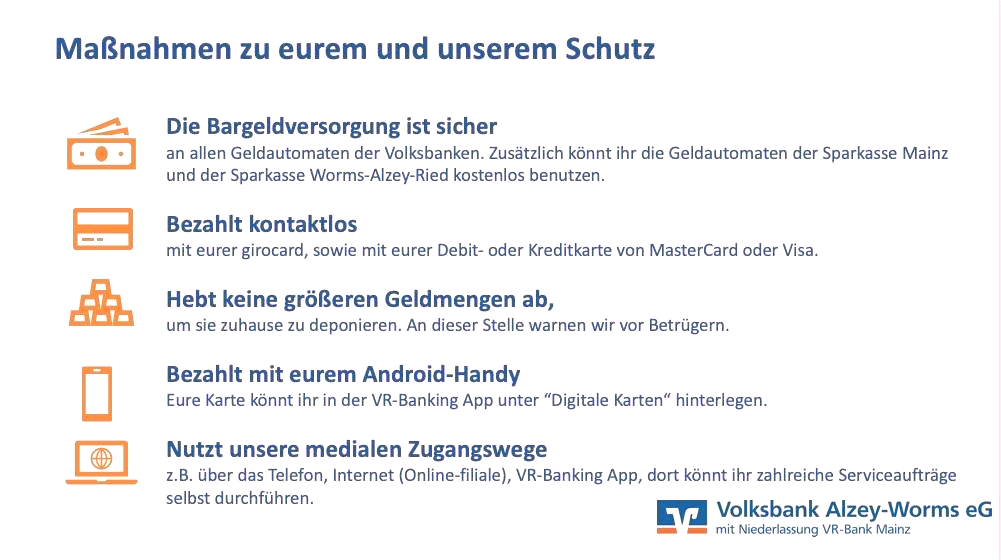 Maßnahmen zu eurem und unserem Schutz

Die Bargeldversorgung ist sicher
an allen Geldautomaten der Volksbanken. Zusätzlich könnt ihr die Geldautomaten der Sparkasse Mainz und der Sparkasse Worms-Alzey-Ried kostenlos benutzen.

Bezahlt kontaktlos
mit eurer girocard, sowie mit eurer Debit- oder Kreditkarte von MasterCard oder Visa.

Hebt keine größeren Geldmengen ab,
um sie zuhause zu deponieren. An dieser Stelle warnen wir vor Betrügern.

Bezahlt mit eurem Android-Handy
Eure Karte könnt ihr in der VR-Banking App unter "Digitale Karten" hinterlegen.

Nutzt unsere medialen Zugangswege
z.B. über das Telefon, Internet (Online-filiale), VR-Banking App, dort könnt ihr zahlreiche Serviceaufträge selbst durchführen.

Volksbank Alzey-Worms eG
mit Niederlassung VR-Bank Mainz